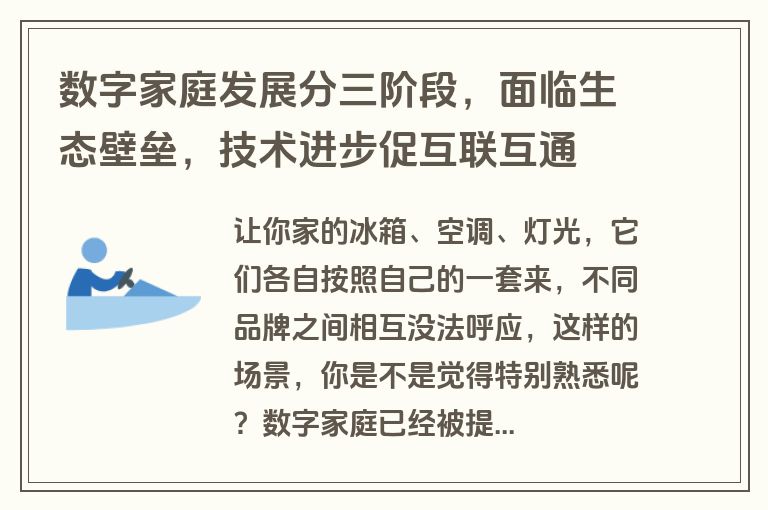 数字家庭发展分三阶段，面临生态壁垒，技术进步促互联互通

让你家的冰箱、空调、灯光，它们各自按照自己的一套来，不同品牌之间相互没法呼应，这样的场景，你是不是觉得特别熟悉呢？数字家庭已经被提...